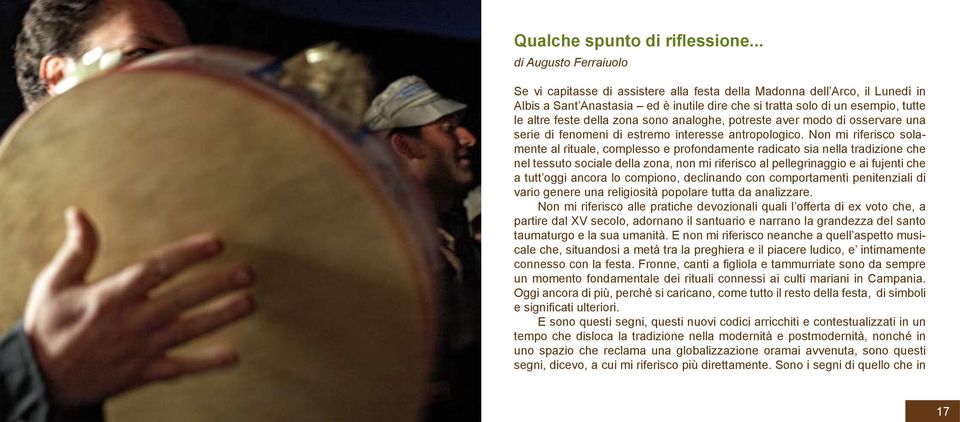 Qualche spunto di riflessione...

di Augusto Ferraiuolo

Se vi capitasse di assistere alla festa della Madonna dell'Arco, il Lunedì in Albis a Sant'Anastasia – ed è inutile dire che si tratta solo di un esempio, tutte le altre feste della zona sono analoghe, potreste aver modo di osservare una serie di fenomeni di estremo interesse antropologico. Non mi riferisco solamente al rituale, complesso e profondamente radicato sia nella tradizione che nel tessuto sociale della zona, non mi riferisco al pellegrinaggio e ai fujenti che a tutt'oggi ancora lo compiono, declinando con comportamenti penitenziali di vario genere una religiosità popolare tutta da analizzare.

Non mi riferisco alle pratiche devozionali quali l'offerta di ex voto che, a partire dal XV secolo, adornano il santuario e narrano la grandezza del santo taumaturgo e la sua umanità. E non mi riferisco neanche a quell'aspetto musicale che, situandosi a metà tra la preghiera e il piacere ludico, e' intimamente connesso con la festa. Fronne, canti a figliola e tammurriate sono da sempre un momento fondamentale dei rituali connessi ai culti mariani in Campania. Oggi ancora di più, perché si caricano, come tutto il resto della festa, di simboli e significati ulteriori.

E sono questi segni, questi nuovi codici arricchiti e contestualizzati in un tempo che disloca la tradizione nella modernità e postmodernità, nonché in uno spazio che reclama una globalizzazione oramai avvenuta, sono questi segni, dicevo, a cui mi riferisco più direttamente. Sono i segni di quello che in

17